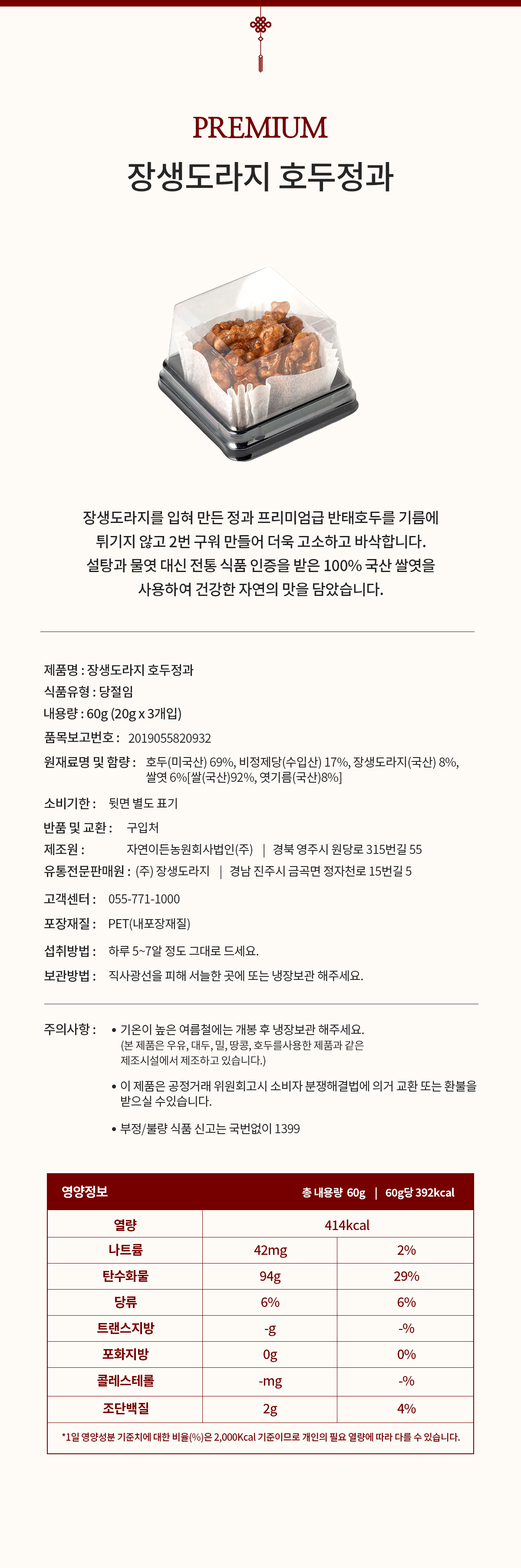 PREMIUM
장생도라지 호두정과

장생도라지를 입혀 만든 정과 프리미엄급 반태호두를 기름에 튀기지 않고 2번 구워 만들어 더욱 고소하고 바삭합니다. 설탕과 물엿 대신 전통 식품 인증을 받은 100% 국산 쌀엿을 사용하여 건강한 자연의 맛을 담았습니다.

제품명 : 장생도라지 호두정과
식품유형 : 당절임
내용량 : 60g (20g x 3개입)
품목보고번호 : 2019055820932
원재료명 및 함량 : 호두(미국산) 69%, 비정제당(수입산) 17%, 장생도라지(국산) 8%, 쌀엿 6%[쌀(국산)92%, 엿기름(국산)8%]
소비기한 : 뒷면 별도 표기
반품 및 교환 : 구입처
제조원 : 자연이든농원회사법인(주) | 경북 영주시 원당로 315번길 55
유통전문판매원 : (주) 장생도라지 | 경남 진주시 금곡면 정자천로 15번길 5
고객센터 : 055-771-1000
포장재질 : PET(내포장재질)
섭취방법 : 하루 5~7알 정도 그대로 드세요.
보관방법 : 직사광선을 피해 서늘한 곳에 또는 냉장보관 해주세요.

주의사항 : • 기온이 높은 여름철에는 개봉 후 냉장보관 해주세요. (본 제품은 우유, 대두, 밀, 땅콩, 호두를사용한 제품과 같은 제조시설에서 제조하고 있습니다.)
• 이 제품은 공정거래 위원회고시 소비자 분쟁해결법에 의거 교환 또는 환불을 받으실 수있습니다.
• 부정/불량 식품 신고는 국번없이 1399

영양정보 총 내용량 60g | 60g당 392kcal

| 열량 | 414kcal | |
|---|---|---|
| 나트륨 | 42mg | 2% |
| 탄수화물 | 94g | 29% |
| 당류 | 6% | 6% |
| 트랜스지방 | -g | -% |
| 포화지방 | 0g | 0% |
| 콜레스테롤 | -mg | -% |
| 조단백질 | 2g | 4% |

*1일 영양성분 기준치에 대한 비율(%)은 2,000Kcal 기준이므로 개인의 필요 열량에 따라 다를 수 있습니다.